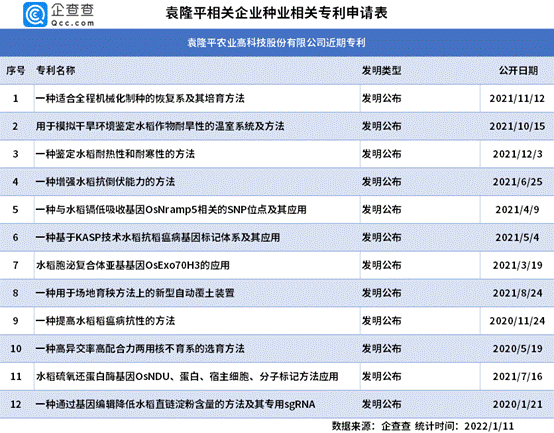 企查查
Qcc.com

袁隆平相关企业种业相关专利申请表

袁隆平农业高科技股份有限公司近期专利

| 序号 | 专利名称 | 发明类型 | 公开日期 |
|---|---|---|---|
| 1 | 一种适合全程机械化制种的恢复系及其培育方法 | 发明公布 | 2021/11/12 |
| 2 | 用于模拟干旱环境鉴定水稻作物耐旱性的温室系统及方法 | 发明公布 | 2021/10/15 |
| 3 | 一种鉴定水稻耐热性和耐寒性的方法 | 发明公布 | 2021/12/3 |
| 4 | 一种增强水稻抗倒伏能力的方法 | 发明公布 | 2021/6/25 |
| 5 | 一种与水稻镉低吸收基因OsNramp5相关的SNP位点及其应用 | 发明公布 | 2021/4/9 |
| 6 | 一种基于KASP技术水稻抗稻瘟病基因标记体系及其应用 | 发明公布 | 2021/5/4 |
| 7 | 水稻胞泌复合体亚基基因OsExo70H3的应用 | 发明公布 | 2021/3/19 |
| 8 | 一种用于场地育秧方法上的新型自动覆土装置 | 发明公布 | 2021/8/24 |
| 9 | 一种提高水稻稻瘟病抗性的方法 | 发明公布 | 2020/11/24 |
| 10 | 一种高异交率高配合力两用核不育系的选育方法 | 发明公布 | 2020/5/19 |
| 11 | 水稻硫氧还蛋白酶基因OsNDU、蛋白、宿主细胞、分子标记方法应用 | 发明公布 | 2021/7/16 |
| 12 | 一种通过基因编辑降低水稻直链淀粉含量的方法及其专用sgRNA | 发明公布 | 2020/1/21 |

数据来源：企查查 统计时间：2022/1/11